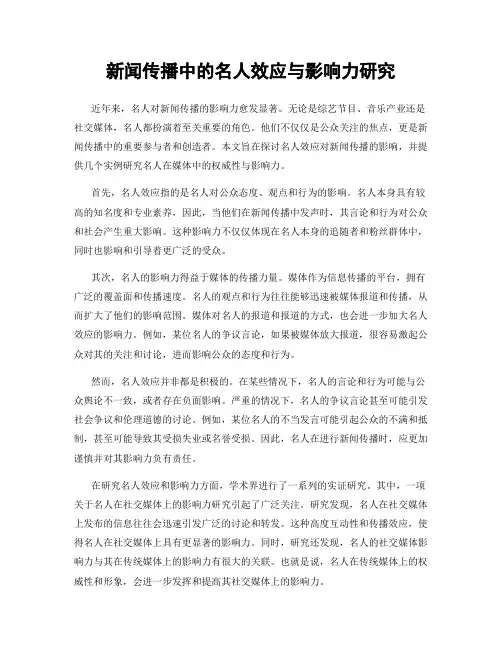 新闻传播中的名人效应与影响力研究

近年来，名人对新闻传播的影响力愈发显著。无论是综艺节目、音乐产业还是社交媒体，名人都扮演着至关重要的角色。他们不仅仅是公众关注的焦点，更是新闻传播中的重要参与者和创造者。本文旨在探讨名人效应对新闻传播的影响，并提供几个实例研究名人在媒体中的权威性与影响力。

首先，名人效应指的是名人对公众态度、观点和行为的影响。名人本身具有较高的知名度和专业素养，因此，当他们在新闻传播中发声时，其言论和行为对公众和社会产生重大影响。这种影响力不仅仅体现在名人本身的追随者和粉丝群体中，同时也影响和引导着更广泛的受众。

其次，名人的影响力得益于媒体的传播力量。媒体作为信息传播的平台，拥有广泛的覆盖面和传播速度。名人的观点和行为往往能够迅速被媒体报道和传播，从而扩大了他们的影响范围。媒体对名人的报道和报道的方式，也会进一步加大名人效应的影响力。例如，某位名人的争议言论，如果被媒体放大报道，很容易激起公众对其的关注和讨论，进而影响公众的态度和行为。

然而，名人效应并非都是积极的。在某些情况下，名人的言论和行为可能与公众舆论不一致，或者存在负面影响。严重的情况下，名人的争议言论甚至可能引发社会争议和伦理道德的讨论。例如，某位名人的不当发言可能引起公众的不满和抵制，甚至可能导致其受损失业或名誉受损。因此，名人在进行新闻传播时，应更加谨慎并对其影响力负有责任。

在研究名人效应和影响力方面，学术界进行了一系列的实证研究。其中，一项关于名人在社交媒体上的影响力研究引起了广泛关注。研究发现，名人在社交媒体上发布的信息往往会迅速引发广泛的讨论和转发。这种高度互动性和传播效应，使得名人在社交媒体上具有更显著的影响力。同时，研究还发现，名人的社交媒体影响力与其在传统媒体上的影响力有很大的关联。也就是说，名人在传统媒体上的权威性和形象，会进一步发挥和提高其社交媒体上的影响力。